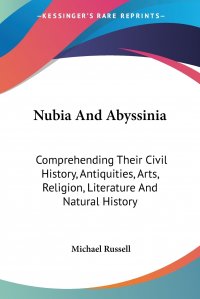 —KESSINGER'S RARE REPRINTS—

Nubia And Abyssinia

Comprehending Their Civil History, Antiquities, Arts, Religion, Literature And Natural History

Michael Russell